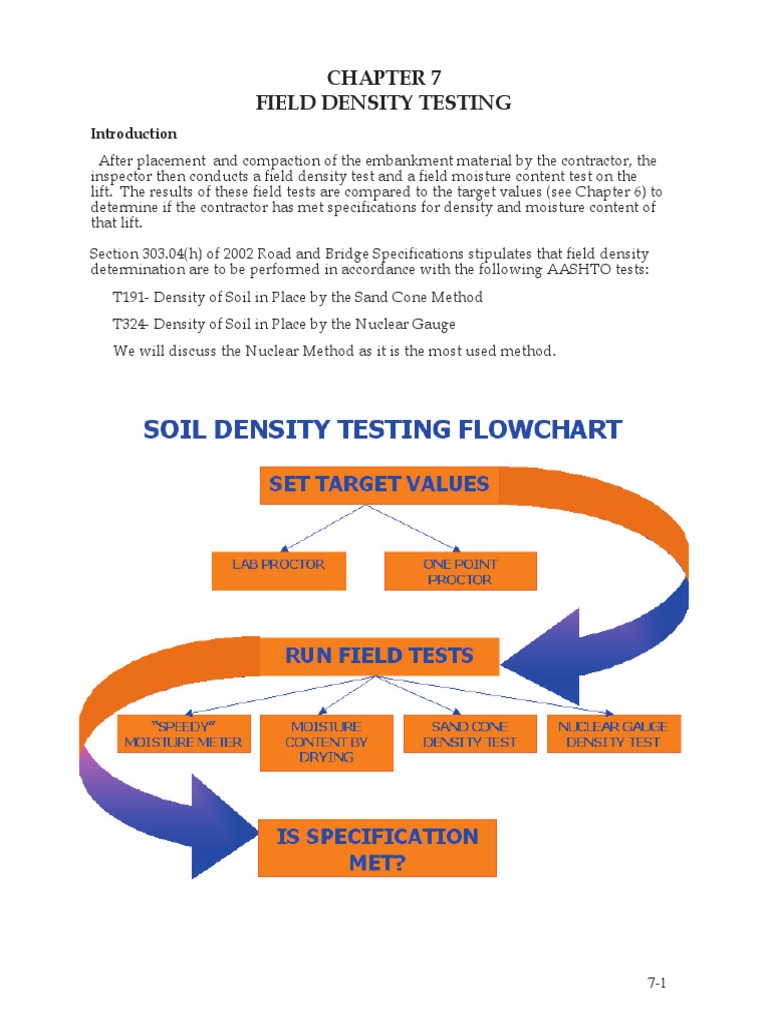 CHAPTER 7
FIELD DENSITY TESTING

Introduction

After placement and compaction of the embankment material by the contractor, the inspector then conducts a field density test and a field moisture content test on the lift. The results of these field tests are compared to the target values (see Chapter 6) to determine if the contractor has met specifications for density and moisture content of that lift.

Section 303.04(h) of 2002 Road and Bridge Specifications stipulates that field density determination are to be performed in accordance with the following AASHTO tests:

T191- Density of Soil in Place by the Sand Cone Method

T324- Density of Soil in Place by the Nuclear Gauge

We will discuss the Nuclear Method as it is the most used method.

SOIL DENSITY TESTING FLOWCHART

SET TARGET VALUES

LAB PROCTOR

ONE POINT PROCTOR

RUN FIELD TESTS

"SPEEDY" MOISTURE METER

MOISTURE CONTENT BY DRYING

SAND CONE DENSITY TEST

NUCLEAR GAUGE DENSITY TEST

IS SPECIFICATION MET?

7-1